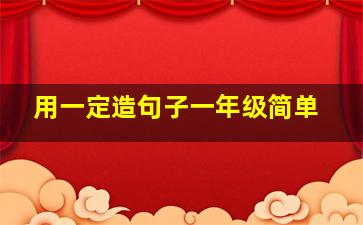 用一定造句子一年级简单